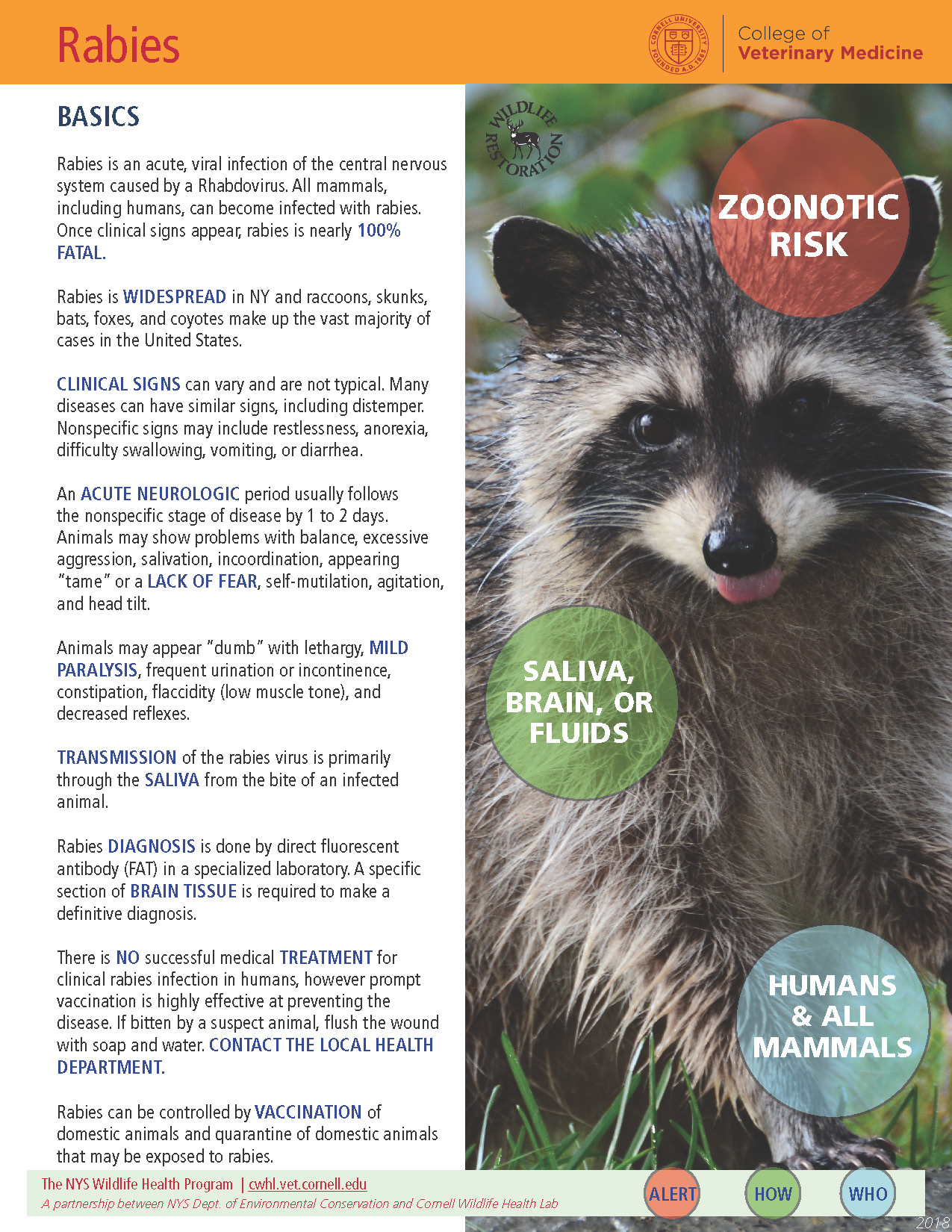 Rabies

CORNELL UNIVERSITY FOUNDED A.D. 1865

College of Veterinary Medicine

BASICS

Rabies is an acute, viral infection of the central nervous system caused by a Rhabdovirus. All mammals, including humans, can become infected with rabies. Once clinical signs appear, rabies is nearly 100% FATAL.

Rabies is WIDESPREAD in NY and raccoons, skunks, bats, foxes, and coyotes make up the vast majority of cases in the United States.

CLINICAL SIGNS can vary and are not typical. Many diseases can have similar signs, including distemper. Nonspecific signs may include restlessness, anorexia, difficulty swallowing, vomiting, or diarrhea.

An ACUTE NEUROLOGIC period usually follows the nonspecific stage of disease by 1 to 2 days. Animals may show problems with balance, excessive aggression, salivation, incoordination, appearing "tame" or a LACK OF FEAR, self-mutilation, agitation, and head tilt.

Animals may appear "dumb" with lethargy, MILD PARALYSIS, frequent urination or incontinence, constipation, flaccidity (low muscle tone), and decreased reflexes.

TRANSMISSION of the rabies virus is primarily through the SALIVA from the bite of an infected animal.

Rabies DIAGNOSIS is done by direct fluorescent antibody (FAT) in a specialized laboratory. A specific section of BRAIN TISSUE is required to make a definitive diagnosis.

There is NO successful medical TREATMENT for clinical rabies infection in humans, however prompt vaccination is highly effective at preventing the disease. If bitten by a suspect animal, flush the wound with soap and water. CONTACT THE LOCAL HEALTH DEPARTMENT.

Rabies can be controlled by VACCINATION of domestic animals and quarantine of domestic animals that may be exposed to rabies.

WILDLIFE RESTORATION

ZOONOTIC RISK

SALIVA, BRAIN, OR FLUIDS

HUMANS & ALL MAMMALS

The NYS Wildlife Health Program | cwhl.vet.cornell.edu
A partnership between NYS Dept. of Environmental Conservation and Cornell Wildlife Health Lab

ALERT HOW WHO

2018